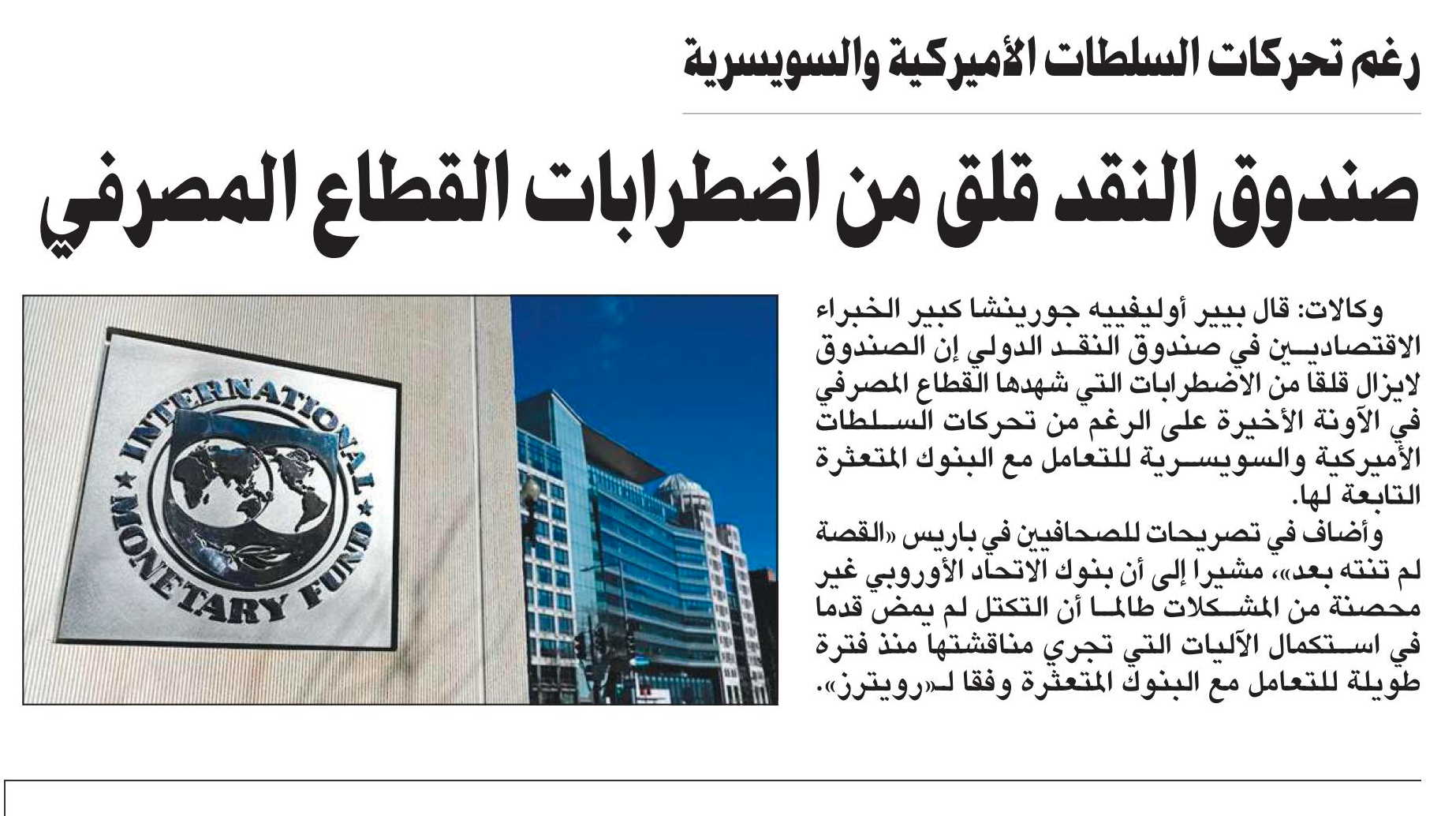 رغم تحركات السلطات الأميركية والسويسرية

صندوق النقد قلق من اضطرابات القطاع المصرفي

وكالات: قال بيير أوليفييه جورينشا كبير الخبراء الاقتصاديين في صندوق النقد الدولي إن الصندوق لايزال قلقا من الاضطرابات التي شهدها القطاع المصرفي في الآونة الأخيرة على الرغم من تحركات السلطات الأميركية والسويسرية للتعامل مع البنوك المتعثرة التابعة لها.

وأضاف في تصريحات للصحافيين في باريس «القصة لم تنته بعد»، مشيرا إلى أن بنوك الاتحاد الأوروبي غير محصنة من المشكلات طالما أن التكتل لم يمض قدما في استكمال الآليات التي تجري مناقشتها منذ فترة طويلة للتعامل مع البنوك المتعثرة وفقا لـ«رويترز».

INTERNATIONAL MONETARY FUND